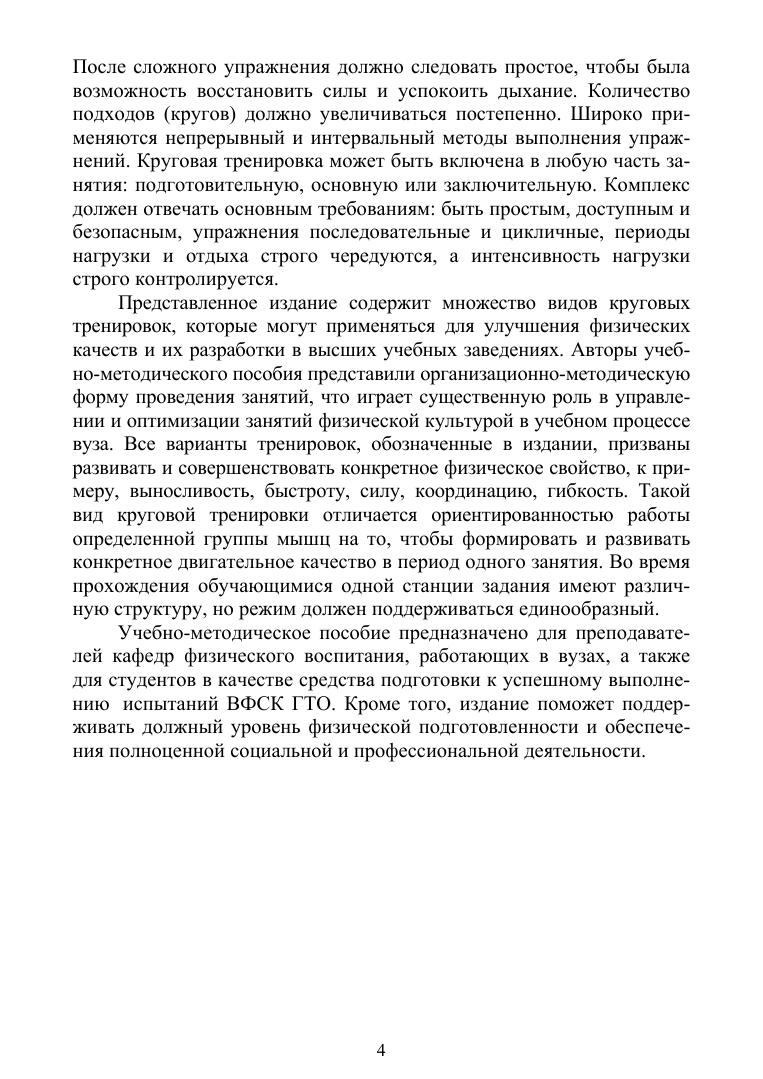 После сложного упражнения должно следовать простое, чтобы была возможность восстановить силы и успокоить дыхание. Количество подходов (кругов) должно увеличиваться постепенно. Широко применяются непрерывный и интервальный методы выполнения упражнений. Круговая тренировка может быть включена в любую часть занятия: подготовительную, основную или заключительную. Комплекс должен отвечать основным требованиям: быть простым, доступным и безопасным, упражнения последовательные и цикличные, периоды нагрузки и отдыха строго чередуются, а интенсивность нагрузки строго контролируется.

Представленное издание содержит множество видов круговых тренировок, которые могут применяться для улучшения физических качеств и их разработки в высших учебных заведениях. Авторы учебно-методического пособия представили организационно-методическую форму проведения занятий, что играет существенную роль в управлении и оптимизации занятий физической культурой в учебном процессе вуза. Все варианты тренировок, обозначенные в издании, призваны развивать и совершенствовать конкретное физическое свойство, к примеру, выносливость, быстроту, силу, координацию, гибкость. Такой вид круговой тренировки отличается ориентированностью работы определенной группы мышц на то, чтобы формировать и развивать конкретное двигательное качество в период одного занятия. Во время прохождения обучающимися одной станции задания имеют различную структуру, но режим должен поддерживаться единообразный.

Учебно-методическое пособие предназначено для преподавателей кафедр физического воспитания, работающих в вузах, а также для студентов в качестве средства подготовки к успешному выполнению испытаний ВФСК ГТО. Кроме того, издание поможет поддерживать должный уровень физической подготовленности и обеспечения полноценной социальной и профессиональной деятельности.

4